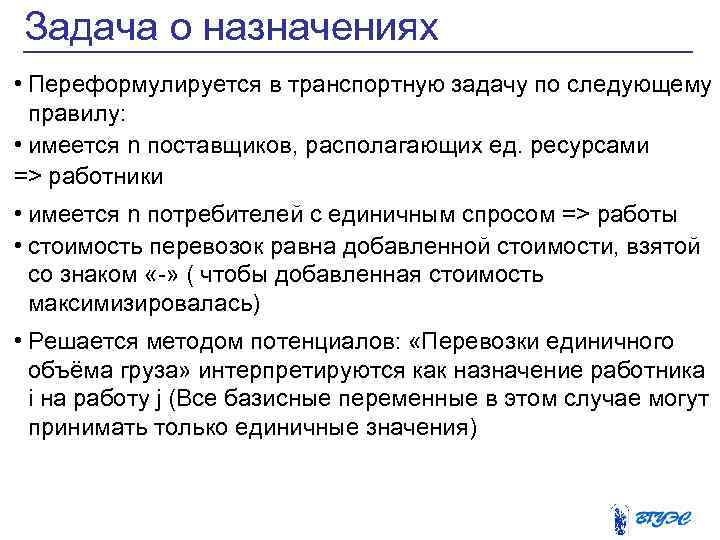 Задача о назначениях

• Переформулируется в транспортную задачу по следующему правилу:

• имеется n поставщиков, располагающих ед. ресурсами => работники

• имеется n потребителей с единичным спросом => работы

• стоимость перевозок равна добавленной стоимости, взятой со знаком «-» ( чтобы добавленная стоимость максимизировалась)

• Решается методом потенциалов: «Перевозки единичного объёма груза» интерпретируются как назначение работника i на работу j (Все базисные переменные в этом случае могут принимать только единичные значения)

ВГУЭС